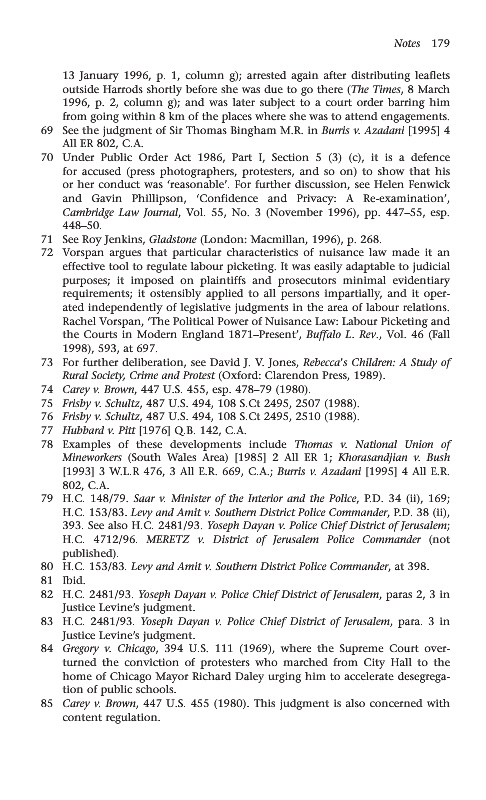 Notes 179

13 January 1996, p. 1, column g); arrested again after distributing leaflets outside Harrods shortly before she was due to go there (The Times, 8 March 1996, p. 2, column g); and was later subject to a court order barring him from going within 8 km of the places where she was to attend engagements.

69 See the judgment of Sir Thomas Bingham M.R. in Burris v. Azadani [1995] 4 All ER 802, C.A.

70 Under Public Order Act 1986, Part I, Section 5 (3) (c), it is a defence for accused (press photographers, protesters, and so on) to show that his or her conduct was 'reasonable'. For further discussion, see Helen Fenwick and Gavin Phillipson, 'Confidence and Privacy: A Re-examination', Cambridge Law Journal, Vol. 55, No. 3 (November 1996), pp. 447–55, esp. 448–50.

71 See Roy Jenkins, Gladstone (London: Macmillan, 1996), p. 268.

72 Vorspan argues that particular characteristics of nuisance law made it an effective tool to regulate labour picketing. It was easily adaptable to judicial purposes; it imposed on plaintiffs and prosecutors minimal evidentiary requirements; it ostensibly applied to all persons impartially, and it operated independently of legislative judgments in the area of labour relations. Rachel Vorspan, 'The Political Power of Nuisance Law: Labour Picketing and the Courts in Modern England 1871–Present', Buffalo L. Rev., Vol. 46 (Fall 1998), 593, at 697.

73 For further deliberation, see David J. V. Jones, Rebecca's Children: A Study of Rural Society, Crime and Protest (Oxford: Clarendon Press, 1989).

74 Carey v. Brown, 447 U.S. 455, esp. 478–79 (1980).

75 Frisby v. Schultz, 487 U.S. 494, 108 S.Ct 2495, 2507 (1988).

76 Frisby v. Schultz, 487 U.S. 494, 108 S.Ct 2495, 2510 (1988).

77 Hubbard v. Pitt [1976] Q.B. 142, C.A.

78 Examples of these developments include Thomas v. National Union of Mineworkers (South Wales Area) [1985] 2 All ER 1; Khorasandjian v. Bush [1993] 3 W.L.R 476, 3 All E.R. 669, C.A.; Burris v. Azadani [1995] 4 All E.R. 802, C.A.

79 H.C. 148/79. Saar v. Minister of the Interior and the Police, P.D. 34 (ii), 169; H.C. 153/83. Levy and Amit v. Southern District Police Commander, P.D. 38 (ii), 393. See also H.C. 2481/93. Yoseph Dayan v. Police Chief District of Jerusalem; H.C. 4712/96. MERETZ v. District of Jerusalem Police Commander (not published).

80 H.C. 153/83. Levy and Amit v. Southern District Police Commander, at 398.

81 Ibid.

82 H.C. 2481/93. Yoseph Dayan v. Police Chief District of Jerusalem, paras 2, 3 in Justice Levine's judgment.

83 H.C. 2481/93. Yoseph Dayan v. Police Chief District of Jerusalem, para. 3 in Justice Levine's judgment.

84 Gregory v. Chicago, 394 U.S. 111 (1969), where the Supreme Court overturned the conviction of protesters who marched from City Hall to the home of Chicago Mayor Richard Daley urging him to accelerate desegregation of public schools.

85 Carey v. Brown, 447 U.S. 455 (1980). This judgment is also concerned with content regulation.